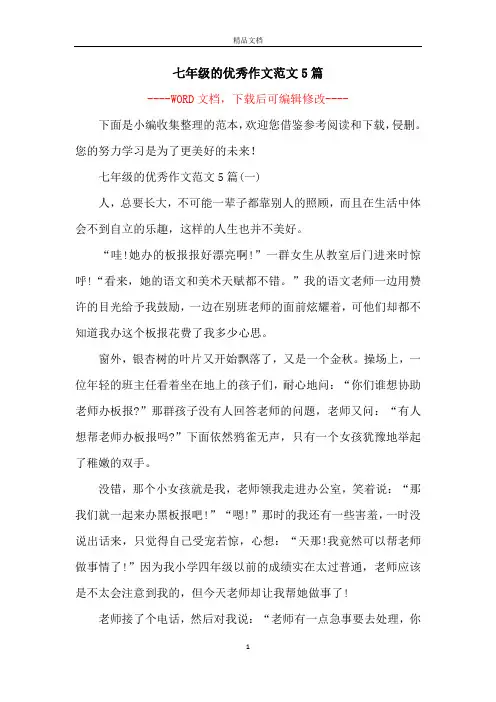 精品文档

七年级的优秀作文范文5篇

----WORD文档，下载后可编辑修改----

下面是小编收集整理的范本，欢迎您借鉴参考阅读和下载，侵删。您的努力学习是为了更美好的未来！

七年级的优秀作文范文5篇(一)

人，总要长大，不可能一辈子都靠别人的照顾，而且在生活中体会不到自立的乐趣，这样的人生也并不美好。

“哇!她办的板报报好漂亮啊!”一群女生从教室后门进来时惊呼!“看来，她的语文和美术天赋都不错。”我的语文老师一边用赞许的目光给予我鼓励，一边在别班老师的面前炫耀着，可他们却都不知道我办这个板报花费了我多少心思。

窗外，银杏树的叶片又开始飘落了，又是一个金秋。操场上，一位年轻的班主任看着坐在地上的孩子们，耐心地问：“你们谁想协助老师办板报?”那群孩子没有人回答老师的问题，老师又问：“有人想帮老师办板报吗?”下面依然鸦雀无声，只有一个女孩犹豫地举起了稚嫩的双手。

没错，那个小女孩就是我，老师领我走进办公室，笑着说：“那我们就一起来办黑板报吧!”“嗯!”那时的我还有一些害羞，一时没说出话来，只觉得自己受宠若惊，心想：“天那!我竟然可以帮老师做事情了!”因为我小学四年级以前的成绩实在太过普通，老师应该是不太会注意到我的，但今天老师却让我帮她做事了!

老师接了个电话，然后对我说：“老师有一点急事要去处理，你

1